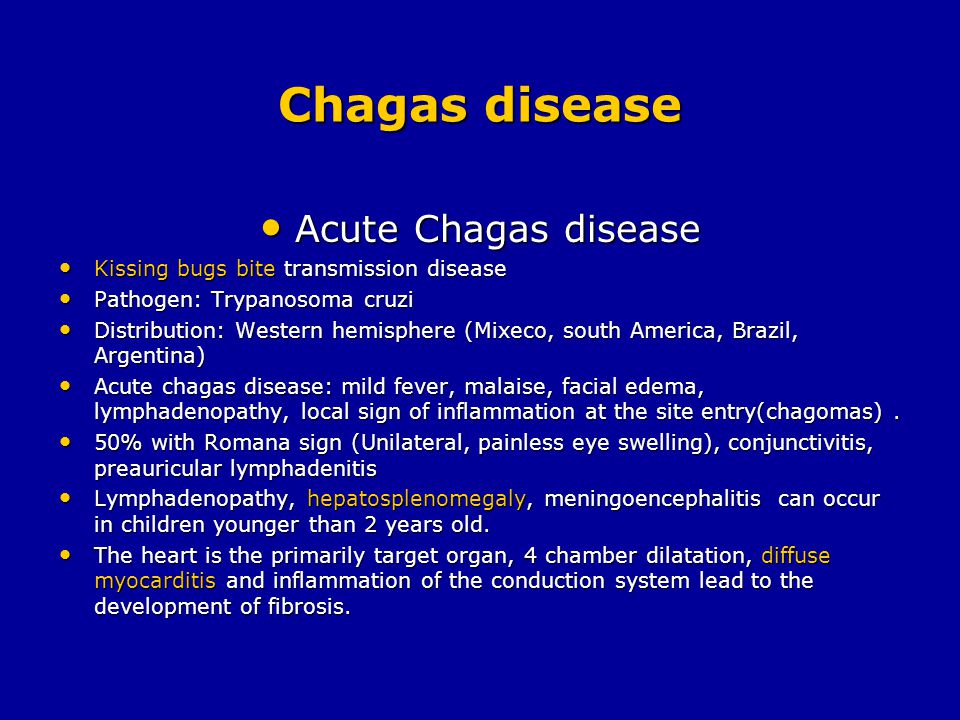 Chagas disease

• Acute Chagas disease

• Kissing bugs bite transmission disease
• Pathogen: Trypanosoma cruzi
• Distribution: Western hemisphere (Mixeco, south America, Brazil, Argentina)
• Acute chagas disease: mild fever, malaise, facial edema, lymphadenopathy, local sign of inflammation at the site entry(chagomas) .
• 50% with Romana sign (Unilateral, painless eye swelling), conjunctivitis, preauricular lymphadenitis
• Lymphadenopathy, hepatosplenomegaly, meningoencephalitis can occur in children younger than 2 years old.
• The heart is the primarily target organ, 4 chamber dilatation, diffuse myocarditis and inflammation of the conduction system lead to the development of fibrosis.